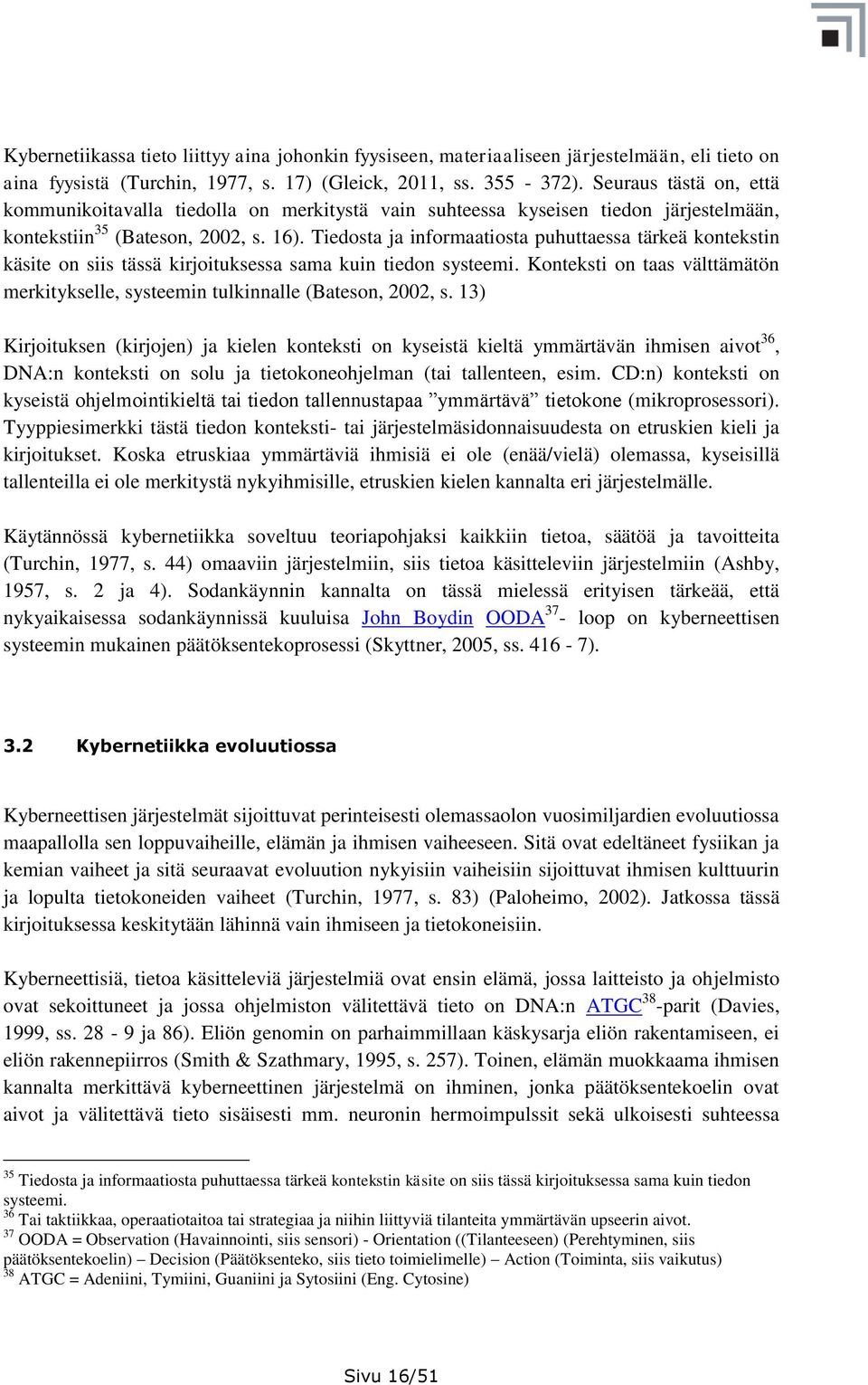 Kybernetiikassa tieto liittyy aina johonkin fyysiseen, materiaaliseen järjestelmään, eli tieto on aina fyysistä (Turchin, 1977, s. 17) (Gleick, 2011, ss. 355 - 372). Seuraus tästä on, että kommunikoitavalla tiedolla on merkitystä vain suhteessa kyseisen tiedon järjestelmään, kontekstiin$^{35}$ (Bateson, 2002, s. 16). Tiedosta ja informaatiosta puhuttaessa tärkeä kontekstin käsite on siis tässä kirjoituksessa sama kuin tiedon systeemi. Konteksti on taas välttämätön merkitykselle, systeemin tulkinnalle (Bateson, 2002, s. 13)

Kirjoituksen (kirjojen) ja kielen konteksti on kyseistä kieltä ymmärtävän ihmisen aivot$^{36}$, DNA:n konteksti on solu ja tietokoneohjelman (tai tallenteen, esim. CD:n) konteksti on kyseistä ohjelmointikieltä tai tiedon tallennustapaa ”ymmärtävä” tietokone (mikroprosessori). Tyyppiesimerkki tästä tiedon konteksti- tai järjestelmäsidonnaisuudesta on etruskien kieli ja kirjoitukset. Koska etruskiaa ymmärtäviä ihmisiä ei ole (enää/vielä) olemassa, kyseisillä tallenteilla ei ole merkitystä nykyihmisille, etruskien kielen kannalta eri järjestelmälle.

Käytännössä kybernetiikka soveltuu teoriapohjaksi kaikkiin tietoa, säätöä ja tavoitteita (Turchin, 1977, s. 44) omaaviin järjestelmiin, siis tietoa käsitteleviin järjestelmiin (Ashby, 1957, s. 2 ja 4). Sodankäynnin kannalta on tässä mielessä erityisen tärkeää, että nykyaikaisessa sodankäynnissä kuuluisa John Boydin OODA$^{37}$- loop on kyberneettisen systeemin mukainen päätöksentekoprosessi (Skyttner, 2005, ss. 416 - 7).

3.2 Kybernetiikka evoluutiossa

Kyberneettisen järjestelmät sijoittuvat perinteisesti olemassaolon vuosimiljardien evoluutiossa maapallolla sen loppuvaiheille, elämän ja ihmisen vaiheeseen. Sitä ovat edeltäneet fysiikan ja kemian vaiheet ja sitä seuraavat evoluution nykyisiin vaiheisiin sijoittuvat ihmisen kulttuurin ja lopulta tietokoneiden vaiheet (Turchin, 1977, s. 83) (Paloheimo, 2002). Jatkossa tässä kirjoituksessa keskitytään lähinnä vain ihmiseen ja tietokoneisiin.

Kyberneettisiä, tietoa käsitteleviä järjestelmiä ovat ensin elämä, jossa laitteisto ja ohjelmisto ovat sekoittuneet ja jossa ohjelmiston välitettävä tieto on DNA:n ATGC$^{38}$-parit (Davies, 1999, ss. 28 - 9 ja 86). Eliön genomin on parhaimmillaan käskysarja eliön rakentamiseen, ei eliön rakennepiirros (Smith & Szathmary, 1995, s. 257). Toinen, elämän muokkaama ihmisen kannalta merkittävä kyberneettinen järjestelmä on ihminen, jonka päätöksentekoelin ovat aivot ja välitettävä tieto sisäisesti mm. neuronin hermoimpulssit sekä ulkoisesti suhteessa

$^{35}$ Tiedosta ja informaatiosta puhuttaessa tärkeä kontekstin käsite on siis tässä kirjoituksessa sama kuin tiedon systeemi.
$^{36}$ Tai taktiikkaa, operaatiotaitoa tai strategiaa ja niihin liittyviä tilanteita ymmärtävän upseerin aivot.
$^{37}$ OODA = Observation (Havainnointi, siis sensori) - Orientation ((Tilanteeseen) (Perehtyminen, siis päätöksentekoelin) – Decision (Päätöksenteko, siis tieto toimielimelle) – Action (Toiminta, siis vaikutus)
$^{38}$ ATGC = Adeniini, Tymiini, Guaniini ja Sytosiini (Eng. Cytosine)

Sivu 16/51